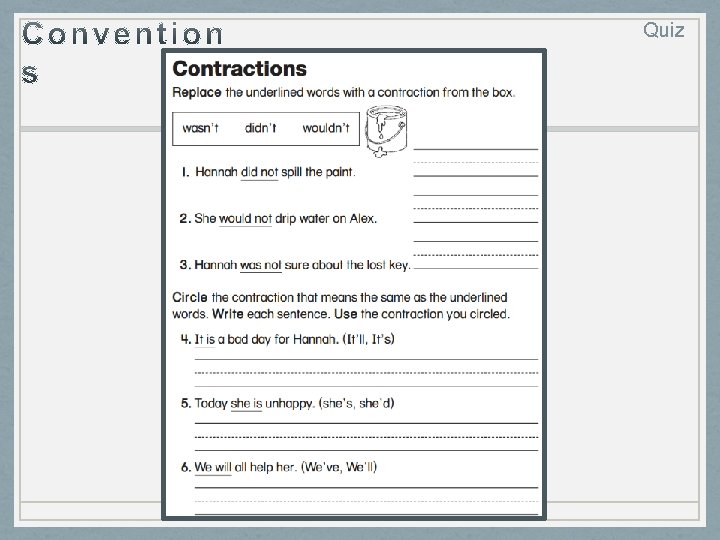 Conventions

Quiz

Contractions

Replace the underlined words with a contraction from the box.

wasn't didn't wouldn't

1. Hannah did not spill the paint.

2. She would not drip water on Alex.

3. Hannah was not sure about the lost key.

Circle the contraction that means the same as the underlined words. Write each sentence. Use the contraction you circled.

4. It is a bad day for Hannah. (It'll, It's)

5. Today she is unhappy. (she's, she'd)

6. We will all help her. (We've, We'll)